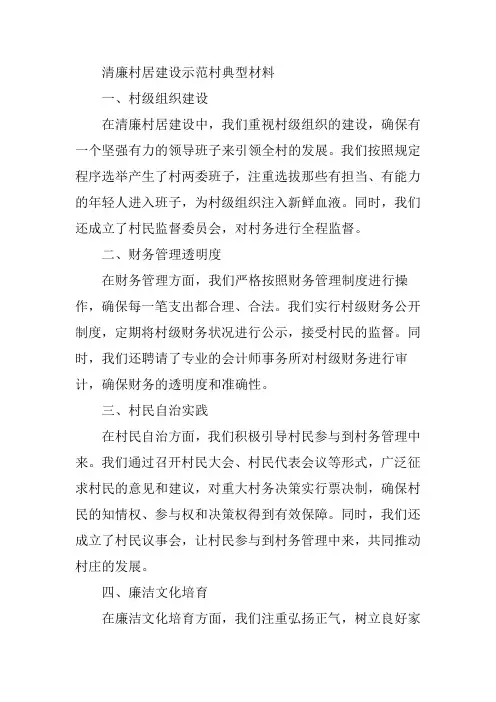 清廉村居建设示范村典型材料

一、村级组织建设

在清廉村居建设中，我们重视村级组织的建设，确保有一个坚强有力的领导班子来引领全村的发展。我们按照规定程序选举产生了村两委班子，注重选拔那些有担当、有能力的年轻人进入班子，为村级组织注入新鲜血液。同时，我们还成立了村民监督委员会，对村务进行全程监督。

二、财务管理透明度

在财务管理方面，我们严格按照财务管理制度进行操作，确保每一笔支出都合理、合法。我们实行村级财务公开制度，定期将村级财务状况进行公示，接受村民的监督。同时，我们还聘请了专业的会计师事务所对村级财务进行审计，确保财务的透明度和准确性。

三、村民自治实践

在村民自治方面，我们积极引导村民参与到村务管理中来。我们通过召开村民大会、村民代表会议等形式，广泛征求村民的意见和建议，对重大村务决策实行票决制，确保村民的知情权、参与权和决策权得到有效保障。同时，我们还成立了村民议事会，让村民参与到村务管理中来，共同推动村庄的发展。

四、廉洁文化培育

在廉洁文化培育方面，我们注重弘扬正气，树立良好家